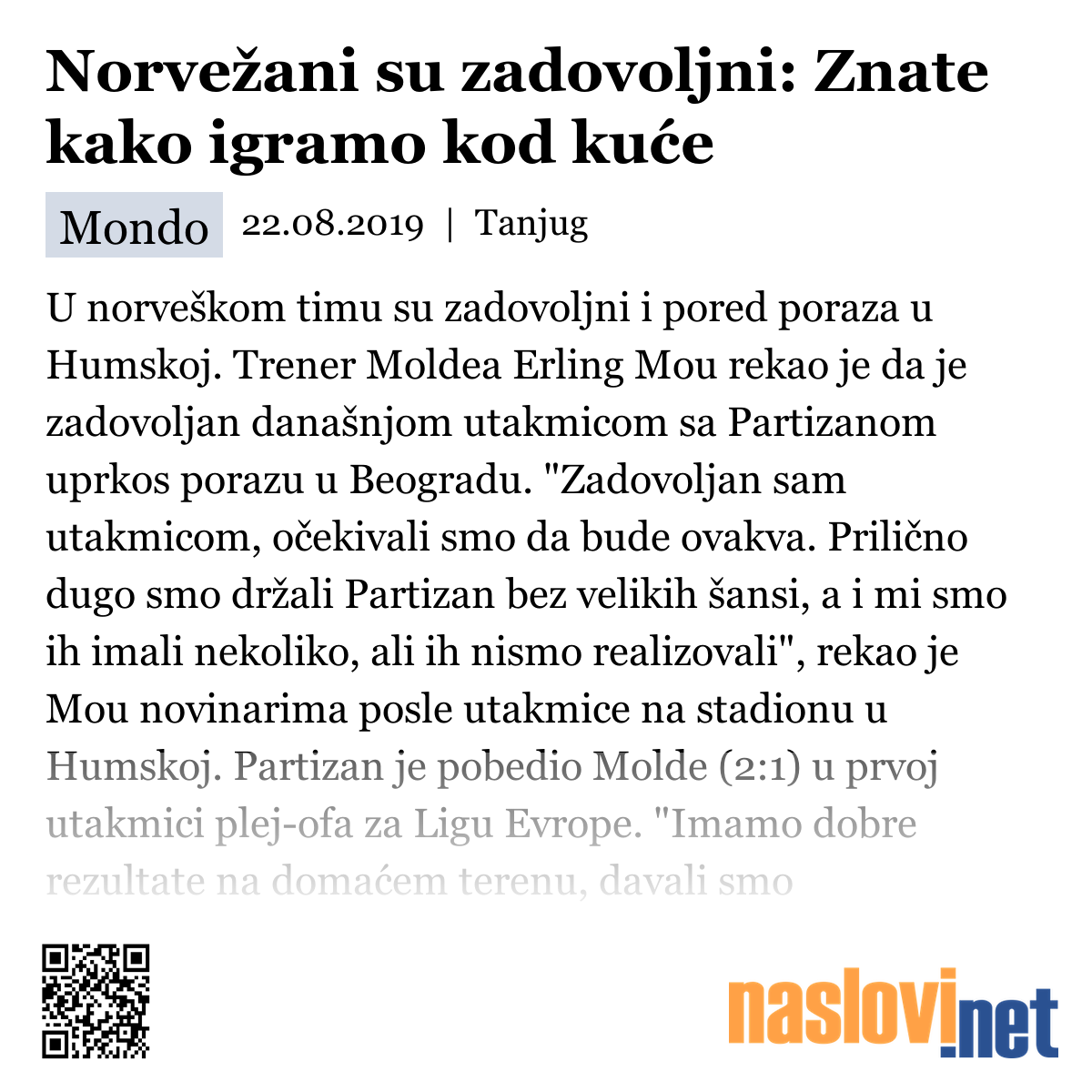 Norvežani su zadovoljni: Znate kako igramo kod kuće

Mondo 22.08.2019 | Tanjug

U norveškom timu su zadovoljni i pored poraza u Humskoj. Trener Moldea Erling Mou rekao je da je zadovoljan današnjom utakmicom sa Partizanom uprkos porazu u Beogradu. "Zadovoljan sam utakmicom, očekivali smo da bude ovakva. Prilično dugo smo držali Partizan bez velikih šansi, a i mi smo ih imali nekoliko, ali ih nismo realizovali", rekao je Mou novinarima posle utakmice na stadionu u Humskoj. Partizan je pobedio Molde (2:1) u prvoj utakmici plej-ofa za Ligu Evrope. "Imamo dobre rezultate na domaćem terenu, davali smo

naslovi.net